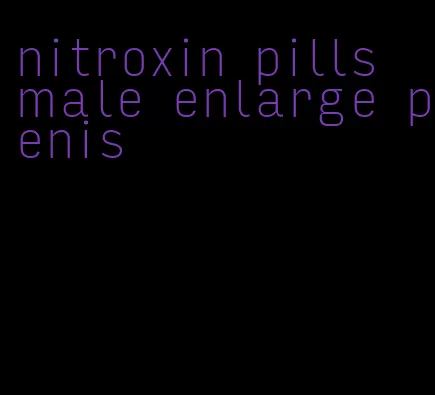 nitroxin pills male enlarge penis